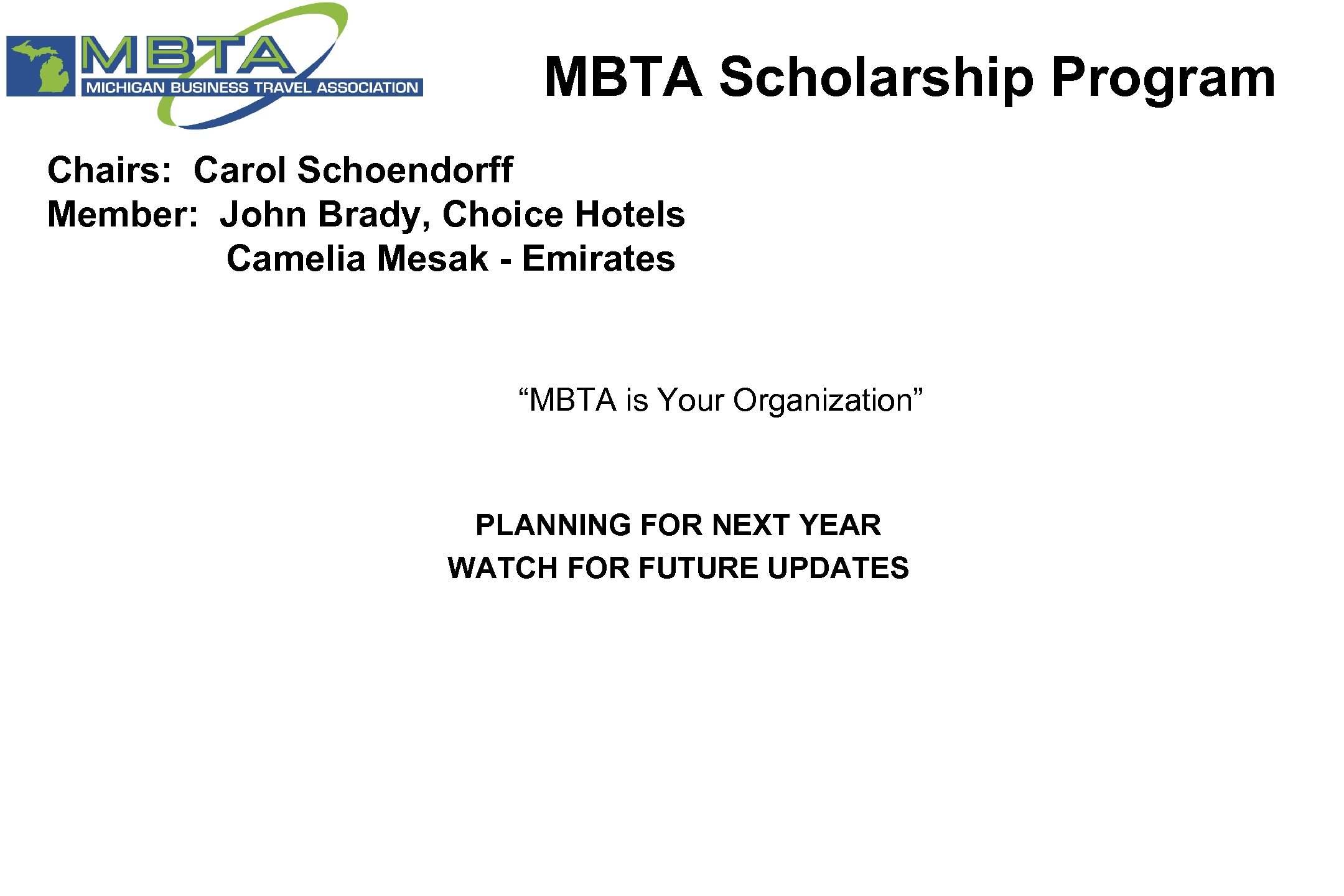 MBTA
MICHIGAN BUSINESS TRAVEL ASSOCIATION

MBTA Scholarship Program

Chairs: Carol Schoendorff
Member: John Brady, Choice Hotels
Camelia Mesak - Emirates

“MBTA is Your Organization”

PLANNING FOR NEXT YEAR
WATCH FOR FUTURE UPDATES